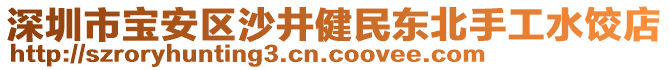 深圳市宝安区沙井健民东北手工水饺店
http://szroryhunting3.cn.coovee.com